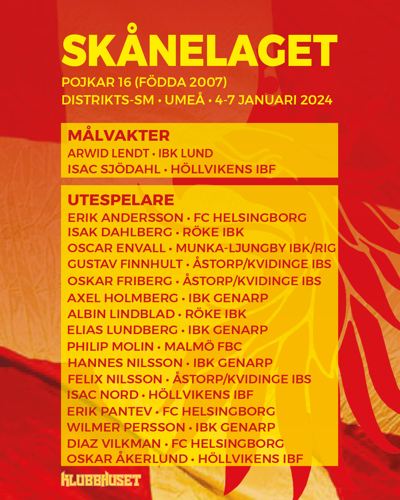 SKÅNELAGET

POJKAR 16 (FÖDDA 2007)
DISTRIKTS-SM • UMEÅ • 4-7 JANUARI 2024

MÅLVAKTER
ARWID LENDT • IBK LUND
ISAC SJÖDAHL • HÖLLVIKENS IBF

UTESPELARE
ERIK ANDERSSON • FC HELSINGBORG
ISAK DAHLBERG • RÖKE IBK
OSCAR ENVALL • MUNKA-LJUNGBY IBK/RIG
GUSTAV FINNHULT • ÅSTORP/KVIDINGE IBS
OSKAR FRIBERG • ÅSTORP/KVIDINGE IBS
AXEL HOLMBERG • IBK GENARP
ALBIN LINDBLAD • RÖKE IBK
ELIAS LUNDBERG • IBK GENARP
PHILIP MOLIN • MALMÖ FBC
HANNES NILSSON • IBK GENARP
FELIX NILSSON • ÅSTORP/KVIDINGE IBS
ISAC NORD • HÖLLVIKENS IBF
ERIK PANTEV • FC HELSINGBORG
WILMER PERSSON • IBK GENARP
DIAZ VILKMAN • FC HELSINGBORG
OSKAR ÅKERLUND • HÖLLVIKENS IBF

KLUBBHUSET